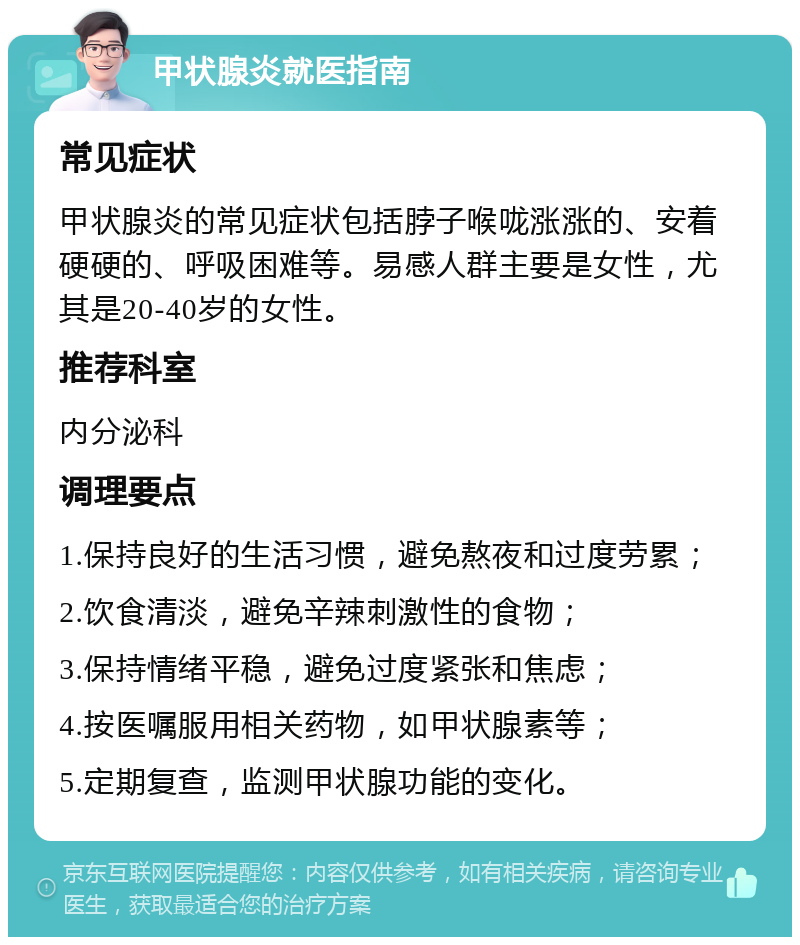 甲状腺炎就医指南

常见症状

甲状腺炎的常见症状包括脖子喉咙涨涨的、安着硬硬的、呼吸困难等。易感人群主要是女性，尤其是20-40岁的女性。

推荐科室

内分泌科

调理要点

1.保持良好的生活习惯，避免熬夜和过度劳累；

2.饮食清淡，避免辛辣刺激性的食物；

3.保持情绪平稳，避免过度紧张和焦虑；

4.按医嘱服用相关药物，如甲状腺素等；

5.定期复查，监测甲状腺功能的变化。

京东互联网医院提醒您：内容仅供参考，如有相关疾病，请咨询专业医生，获取最适合您的治疗方案